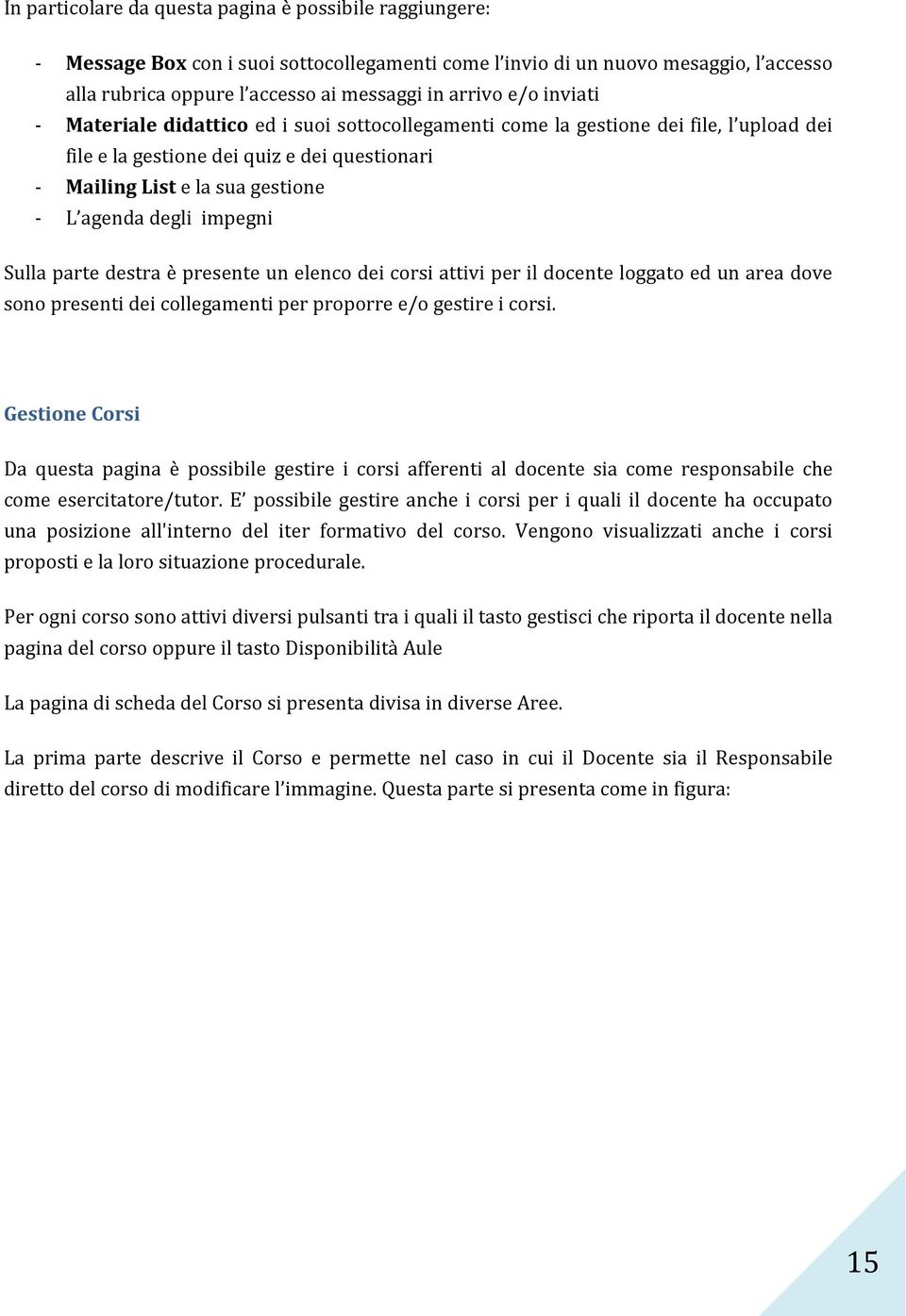 In particolare da questa pagina è possibile raggiungere:

- Message Box con i suoi sottocollegamenti come l'invio di un nuovo mesaggio, l'accesso alla rubrica oppure l'accesso ai messaggi in arrivo e/o inviati
- Materiale didattico ed i suoi sottocollegamenti come la gestione dei file, l'upload dei file e la gestione dei quiz e dei questionari
- Mailing List e la sua gestione
- L'agenda degli impegni

Sulla parte destra è presente un elenco dei corsi attivi per il docente loggato ed un area dove sono presenti dei collegamenti per proporre e/o gestire i corsi.

Gestione Corsi

Da questa pagina è possibile gestire i corsi afferenti al docente sia come responsabile che come esercitatore/tutor. E' possibile gestire anche i corsi per i quali il docente ha occupato una posizione all'interno del iter formativo del corso. Vengono visualizzati anche i corsi proposti e la loro situazione procedurale.

Per ogni corso sono attivi diversi pulsanti tra i quali il tasto gestisci che riporta il docente nella pagina del corso oppure il tasto Disponibilità Aule

La pagina di scheda del Corso si presenta divisa in diverse Aree.

La prima parte descrive il Corso e permette nel caso in cui il Docente sia il Responsabile diretto del corso di modificare l'immagine. Questa parte si presenta come in figura:

15